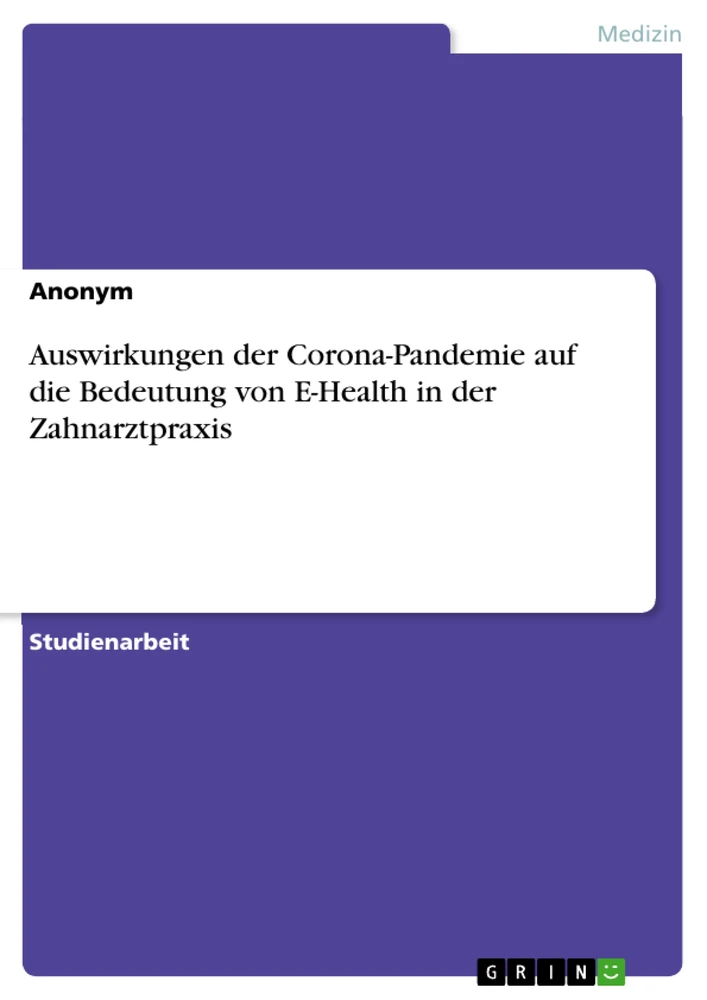 Medizin

Anonym

Auswirkungen der Corona-Pandemie auf die Bedeutung von E-Health in der Zahnarztpraxis

Studienarbeit

GRIN